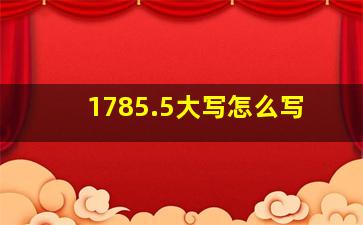 1785.5大写怎么写